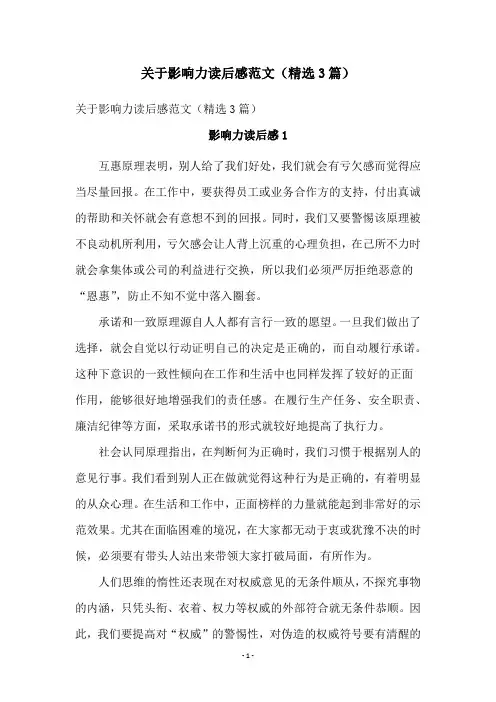 关于影响力读后感范文（精选3篇）

关于影响力读后感范文（精选3篇）

影响力读后感1

互惠原理表明，别人给了我们好处，我们就会有亏欠感而觉得应当尽量回报。在工作中，要获得员工或业务合作方的支持，付出真诚的帮助和关怀就会有意想不到的回报。同时，我们又要警惕该原理被不良动机所利用，亏欠感会让人背上沉重的心理负担，在己所不力时就会拿集体或公司的利益进行交换，所以我们必须严厉拒绝恶意的“恩惠”，防止不知不觉中落入圈套。

承诺和一致原理源自人人都有言行一致的愿望。一旦我们做出了选择，就会自觉以行动证明自己的决定是正确的，而自动履行承诺。这种下意识的一致性倾向在工作和生活中也同样发挥了较好的正面作用，能够很好地增强我们的责任感。在履行生产任务、安全职责、廉洁纪律等方面，采取承诺书的形式就较好地提高了执行力。

社会认同原理指出，在判断何为正确时，我们习惯于根据别人的意见行事。我们看到别人正在做就觉得这种行为是正确的，有着明显的从众心理。在生活和工作中，正面榜样的力量就能起到非常好的示范效果。尤其在面临困难的境况，在大家都无动于衷或犹豫不决的时候，必须要有带头人站出来带领大家打破局面，有所作为。

人们思维的惰性还表现在对权威意见的无条件顺从，不探究事物的内涵，只凭头衔、衣着、权力等权威的外部符合就无条件恭顺。因此，我们要提高对“权威”的警惕性，对伪造的权威符号要有清醒的

- 1 -